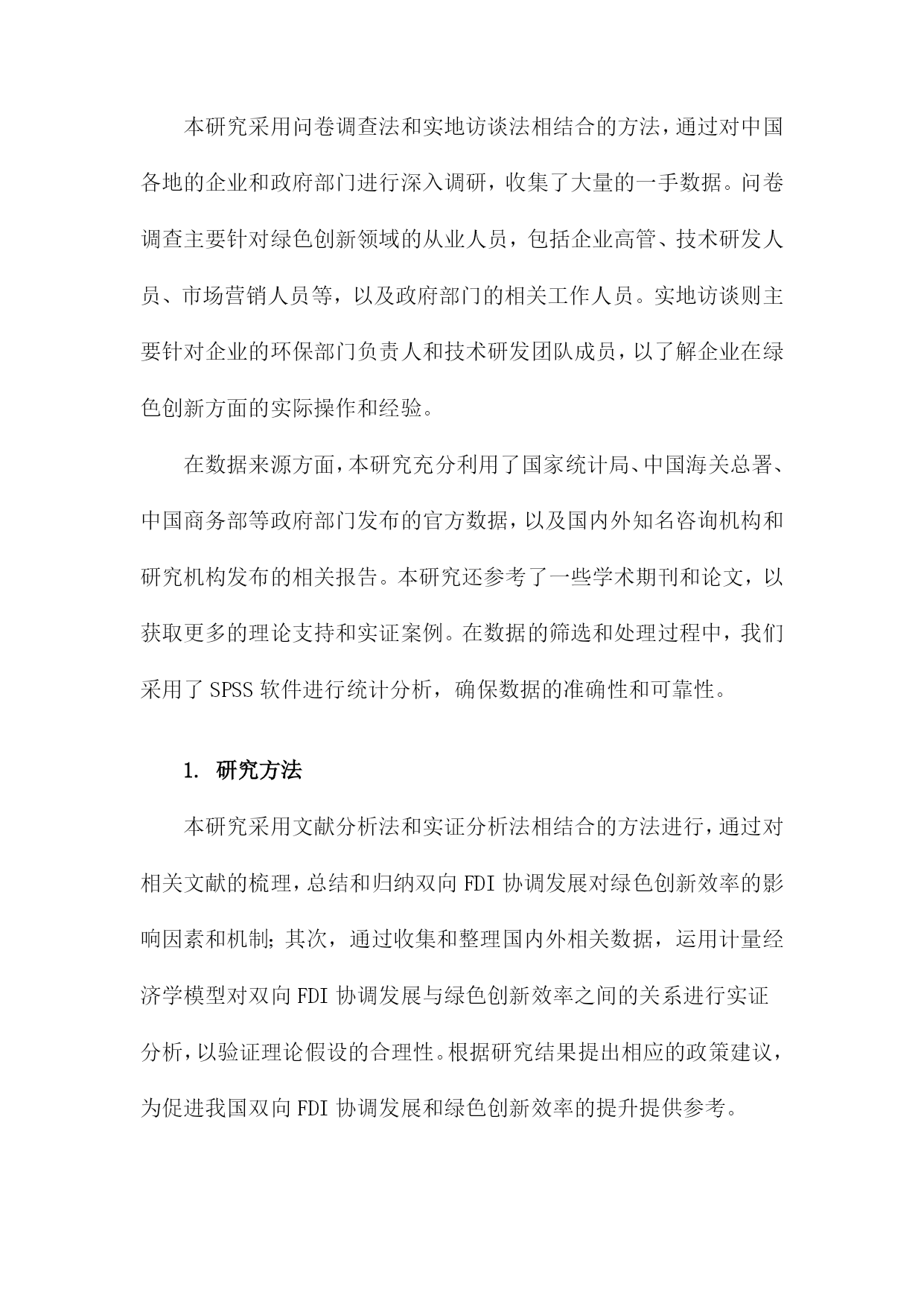 本研究采用问卷调查法和实地访谈法相结合的方法，通过对中国各地的企业和政府部门进行深入调研，收集了大量的一手数据。问卷调查主要针对绿色创新领域的从业人员，包括企业高管、技术研发人员、市场营销人员等，以及政府部门的相关工作人员。实地访谈则主要针对企业的环保部门负责人和技术研发团队成员，以了解企业在绿色创新方面的实际操作和经验。

在数据来源方面，本研究充分利用了国家统计局、中国海关总署、中国商务部等政府部门发布的官方数据，以及国内外知名咨询机构和研究机构发布的相关报告。本研究还参考了一些学术期刊和论文，以获取更多的理论支持和实证案例。在数据的筛选和处理过程中，我们采用了 SPSS 软件进行统计分析，确保数据的准确性和可靠性。

1. 研究方法

本研究采用文献分析法和实证分析法相结合的方法进行，通过对相关文献的梳理，总结和归纳双向 FDI 协调发展对绿色创新效率的影响因素和机制；其次，通过收集和整理国内外相关数据，运用计量经济学模型对双向 FDI 协调发展与绿色创新效率之间的关系进行实证分析，以验证理论假设的合理性。根据研究结果提出相应的政策建议，为促进我国双向 FDI 协调发展和绿色创新效率的提升提供参考。